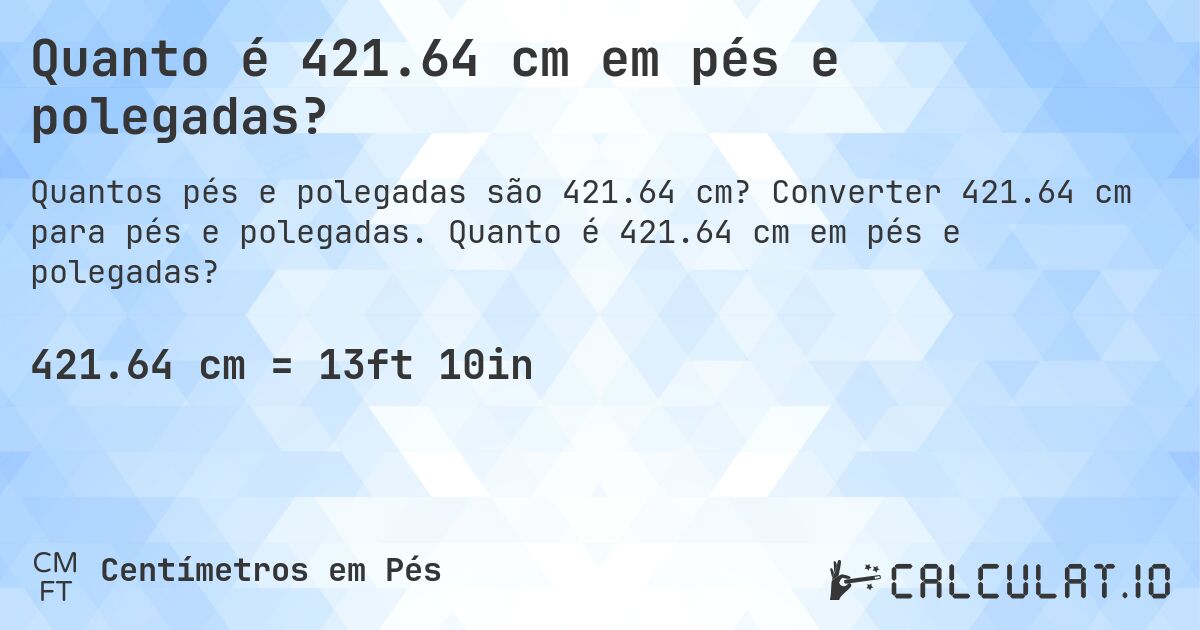 Quanto é 421.64 cm em pés e polegadas?

Quantos pés e polegadas são 421.64 cm? Converter 421.64 cm para pés e polegadas. Quanto é 421.64 cm em pés e polegadas?

421.64 cm = 13ft 10in

CM
FT
Centímetros em Pés

CALCULAT.IO